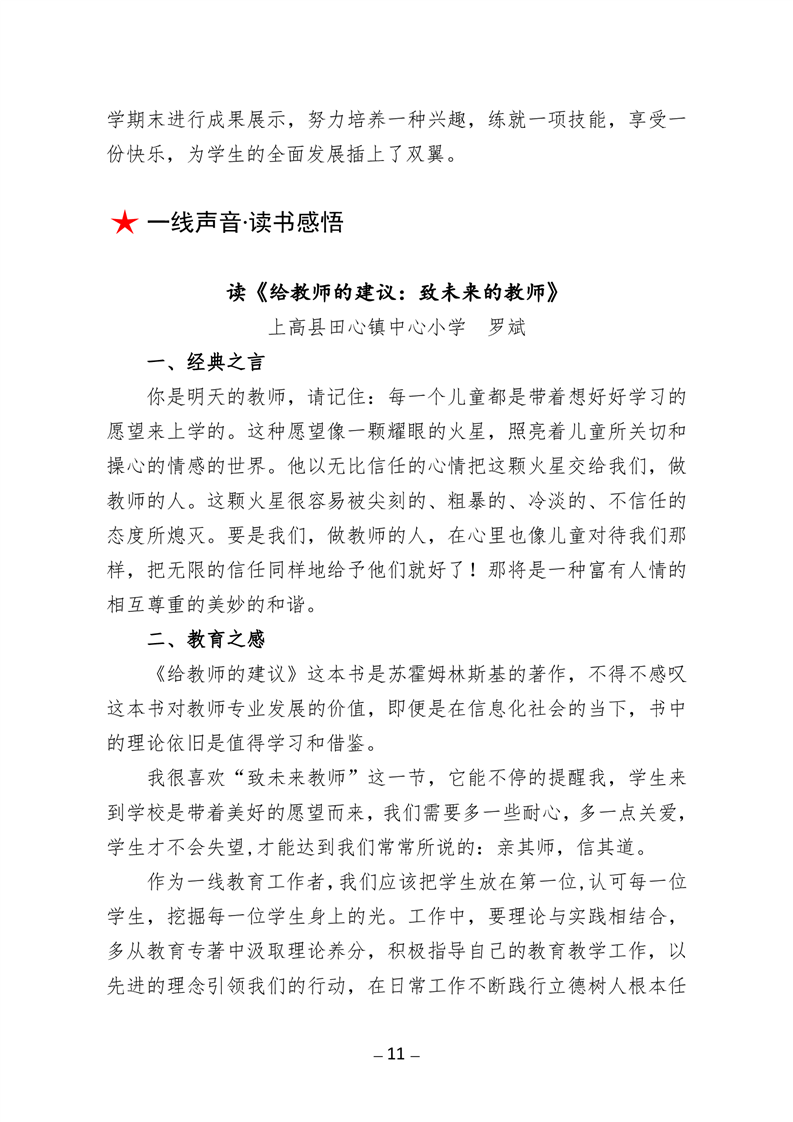 学期末进行成果展示，努力培养一种兴趣，练就一项技能，享受一份快乐，为学生的全面发展插上了双翼。

★ 一线声音·读书感悟

读《给教师的建议：致未来的教师》

上高县田心镇中心小学 罗斌

一、经典之言

你是明天的教师，请记住：每一个儿童都是带着想好好学习的愿望来上学的。这种愿望像一颗耀眼的火星，照亮着儿童所关切和操心的情感的世界。他以无比信任的心情把这颗火星交给我们，做教师的人。这颗火星很容易被尖刻的、粗暴的、冷淡的、不信任的态度所熄灭。要是我们，做教师的人，在心里也像儿童对待我们那样，把无限的信任同样地给予他们就好了！那将是一种富有人情的相互尊重的美妙的和谐。

二、教育之感

《给教师的建议》这本书是苏霍姆林斯基的著作，不得不感叹这本书对教师专业发展的价值，即便是在信息化社会的当下，书中的理论依旧是值得学习和借鉴。

我很喜欢“致未来教师”这一节，它能不停的提醒我，学生来到学校是带着美好的愿望而来，我们需要多一些耐心，多一点关爱，学生才不会失望，才能达到我们常常所说的：亲其师，信其道。

作为一线教育工作者，我们应该把学生放在第一位，认可每一位学生，挖掘每一位学生身上的光。工作中，要理论与实践相结合，多从教育专著中汲取理论养分，积极指导自己的教育教学工作，以先进的理念引领我们的行动，在日常工作不断践行立德树人根本任

– 11 –